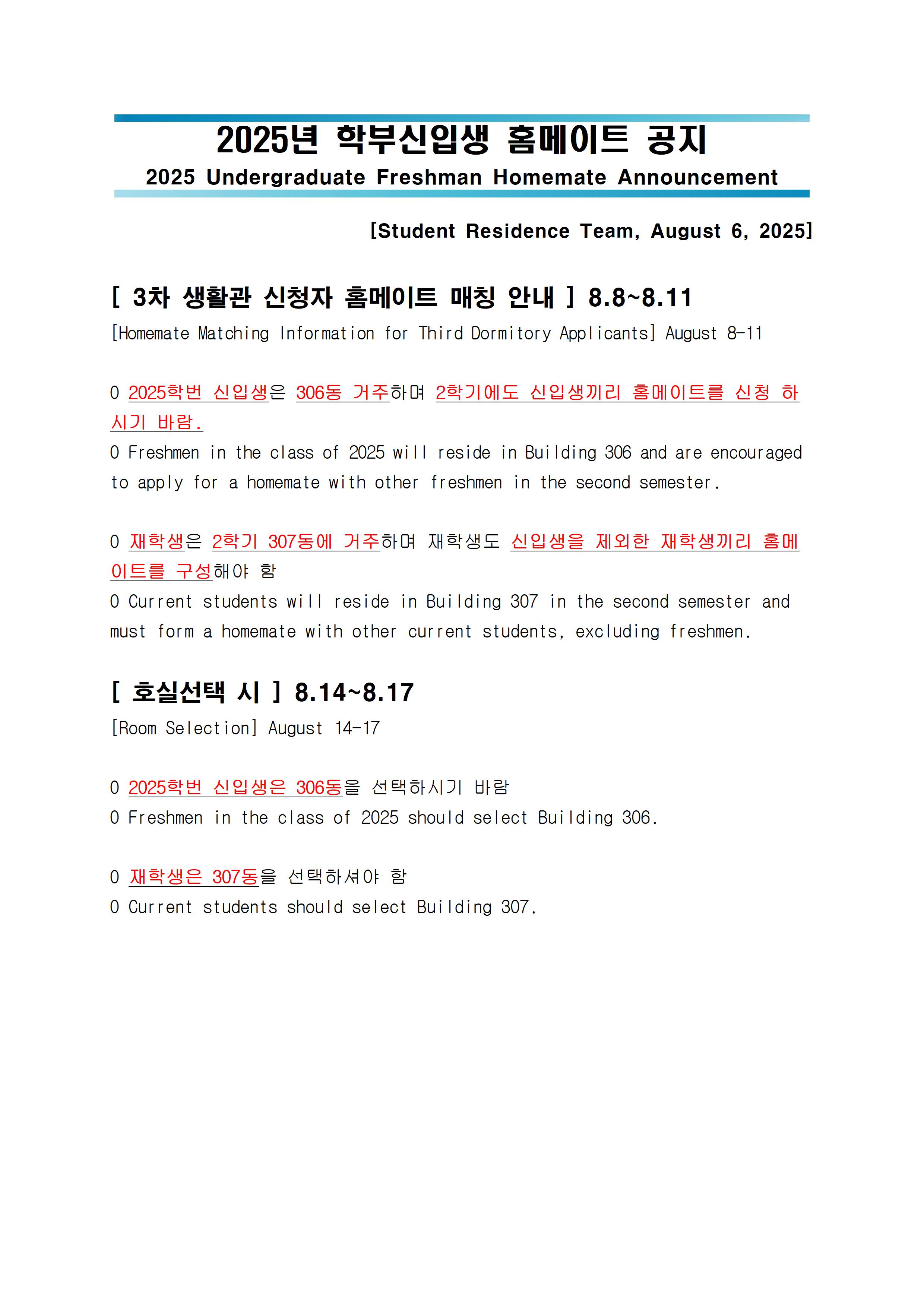 2025년 학부신입생 홈메이트 공지
2025 Undergraduate Freshman Homemate Announcement

[Student Residence Team, August 6, 2025]

[ 3차 생활관 신청자 홈메이트 매칭 안내 ] 8.8~8.11
[Homemate Matching Information for Third Dormitory Applicants] August 8-11

O 2025학번 신입생은 306동 거주하며 2학기에도 신입생끼리 홈메이트를 신청 하시기 바람.
O Freshmen in the class of 2025 will reside in Building 306 and are encouraged to apply for a homemate with other freshmen in the second semester.

O 재학생은 2학기 307동에 거주하며 재학생도 신입생을 제외한 재학생끼리 홈메이트를 구성해야 함
O Current students will reside in Building 307 in the second semester and must form a homemate with other current students, excluding freshmen.

[ 호실선택 시 ] 8.14~8.17
[Room Selection] August 14-17

O 2025학번 신입생은 306동을 선택하시기 바람
O Freshmen in the class of 2025 should select Building 306.

O 재학생은 307동을 선택하셔야 함
O Current students should select Building 307.